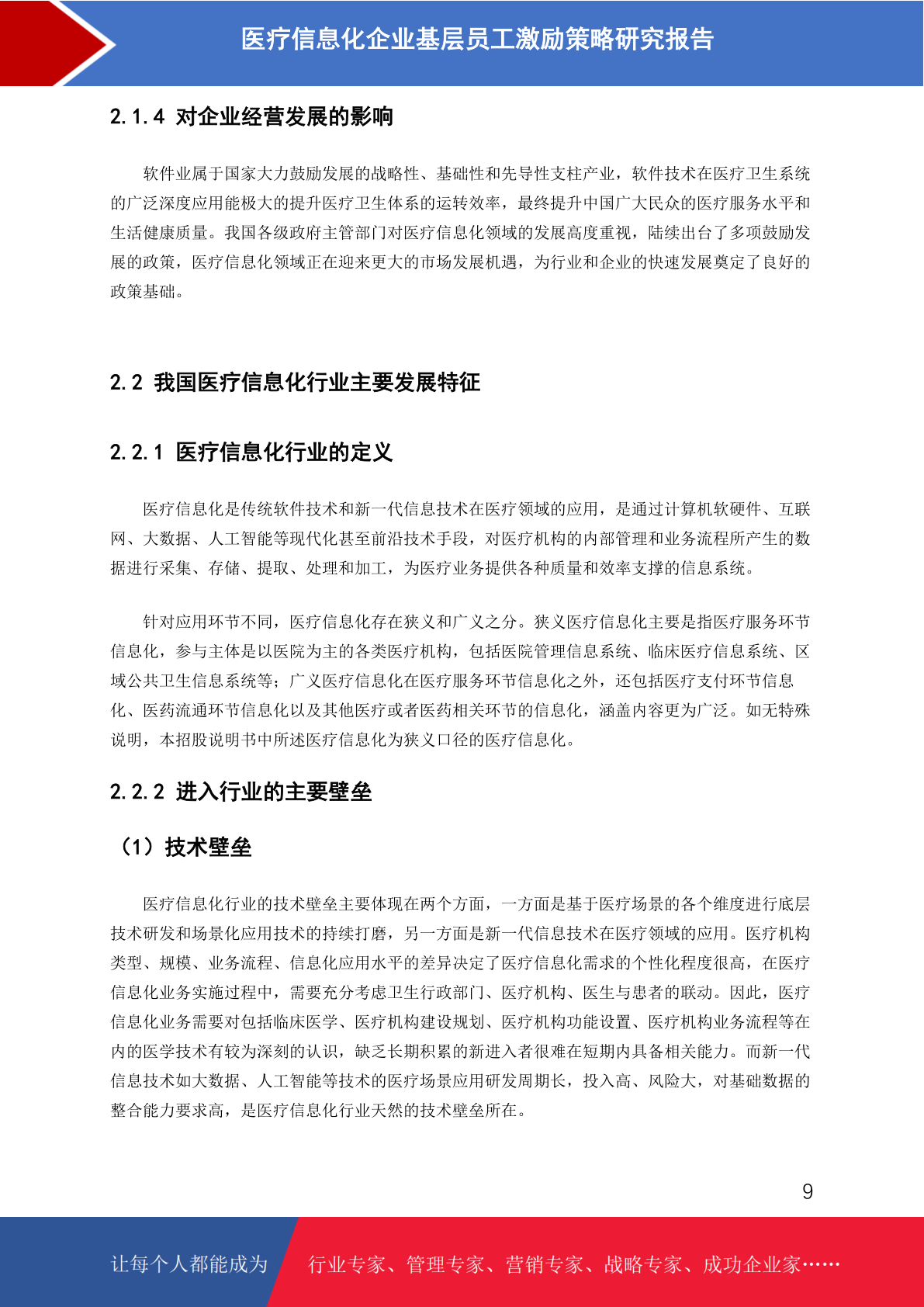 医疗信息化企业基层员工激励策略研究报告

2.1.4 对企业经营发展的影响

软件业属于国家大力鼓励发展的战略性、基础性和先导性支柱产业，软件技术在医疗卫生系统的广泛深度应用能极大的提升医疗卫生体系的运转效率，最终提升中国广大民众的医疗服务水平和生活健康质量。我国各级政府主管部门对医疗信息化领域的发展高度重视，陆续出台了多项鼓励发展的政策，医疗信息化领域正在迎来更大的市场发展机遇，为行业和企业的快速发展奠定了良好的政策基础。

2.2 我国医疗信息化行业主要发展特征

2.2.1 医疗信息化行业的定义

医疗信息化是传统软件技术和新一代信息技术在医疗领域的应用，是通过计算机软硬件、互联网、大数据、人工智能等现代化甚至前沿技术手段，对医疗机构的内部管理和业务流程所产生的数据进行采集、存储、提取、处理和加工，为医疗业务提供各种质量和效率支撑的信息系统。

针对应用环节不同，医疗信息化存在狭义和广义之分。狭义医疗信息化主要是指医疗服务环节信息化，参与主体是以医院为主的各类医疗机构，包括医院管理信息系统、临床医疗信息系统、区域公共卫生信息系统等；广义医疗信息化在医疗服务环节信息化之外，还包括医疗支付环节信息化、医药流通环节信息化以及其他医疗或者医药相关环节的信息化，涵盖内容更为广泛。如无特殊说明，本招股说明书中所述医疗信息化为狭义口径的医疗信息化。

2.2.2 进入行业的主要壁垒

（1）技术壁垒

医疗信息化行业的技术壁垒主要体现在两个方面，一方面是基于医疗场景的各个维度进行底层技术研发和场景化应用技术的持续打磨，另一方面是新一代信息技术在医疗领域的应用。医疗机构类型、规模、业务流程、信息化应用水平的差异决定了医疗信息化需求的个性化程度很高，在医疗信息化业务实施过程中，需要充分考虑卫生行政部门、医疗机构、医生与患者的联动。因此，医疗信息化业务需要对包括临床医学、医疗机构建设规划、医疗机构功能设置、医疗机构业务流程等在内的医学技术有较为深刻的认识，缺乏长期积累的新进入者很难在短期内具备相关能力。而新一代信息技术如大数据、人工智能等技术的医疗场景应用研发周期长，投入高、风险大，对基础数据的整合能力要求高，是医疗信息化行业天然的技术壁垒所在。

9

让每个人都能成为 行业专家、管理专家、营销专家、战略专家、成功企业家……